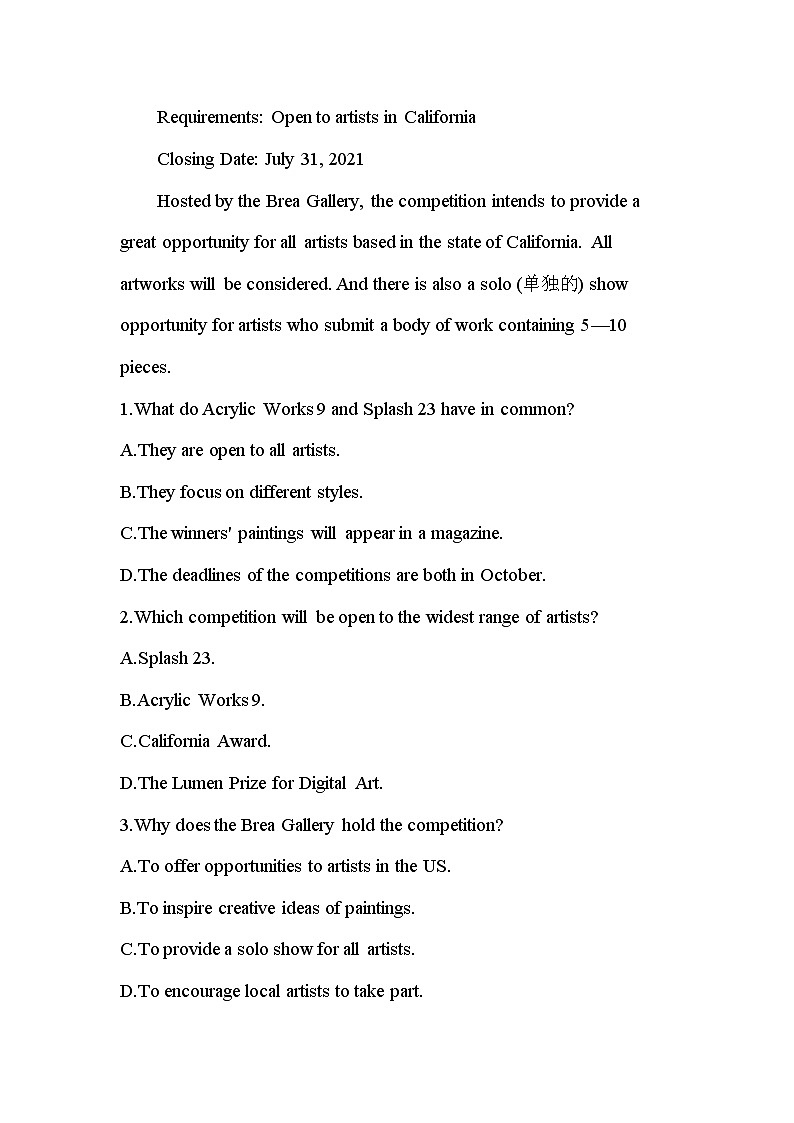 Requirements: Open to artists in California

Closing Date: July 31, 2021

Hosted by the Brea Gallery, the competition intends to provide a great opportunity for all artists based in the state of California. All artworks will be considered. And there is also a solo (单独的) show opportunity for artists who submit a body of work containing 5—10 pieces.

1.What do Acrylic Works 9 and Splash 23 have in common?

A.They are open to all artists.

B.They focus on different styles.

C.The winners' paintings will appear in a magazine.

D.The deadlines of the competitions are both in October.

2.Which competition will be open to the widest range of artists?

A.Splash 23.

B.Acrylic Works 9.

C.California Award.

D.The Lumen Prize for Digital Art.

3.Why does the Brea Gallery hold the competition?

A.To offer opportunities to artists in the US.

B.To inspire creative ideas of paintings.

C.To provide a solo show for all artists.

D.To encourage local artists to take part.